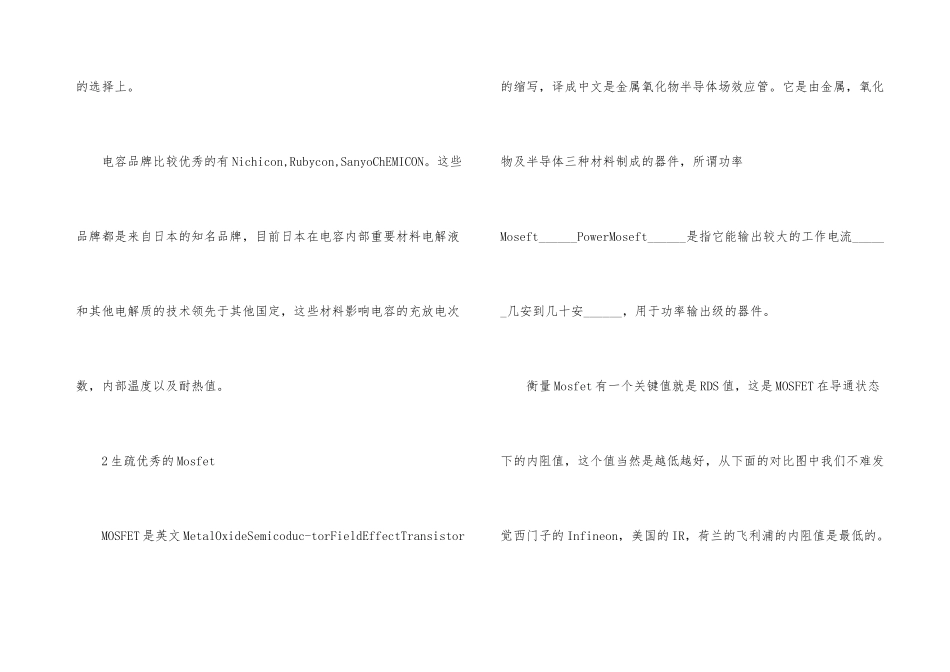 的选择上。

电容品牌比较优秀的有Nichicon,Rubycon,SanyoChEMICON。这些品牌都是来自日本的知名品牌，目前日本在电容内部重要材料电解液和其他电解质的技术领先于其他国定，这些材料影响电容的充放电次数，内部温度以及耐热值。

2生疏优秀的Mosfet

MOSFET是英文MetalOxideSemicoduc-torFieldEffectTransistor的缩写，译成中文是金属氧化物半导体场效应管。它是由金属，氧化物及半导体三种材料制成的器件，所谓功率Moseft____PowerMoseft____是指它能输出较大的工作电流____几安到几十安____，用于功率输出级的器件。

衡量Mosfet有一个关键值就是RDS值，这是MOSFET在导通状态下的内阻值，这个值当然是越低越好，从下面的对比图中我们不难发觉西门子的Infineon，美国的IR，荷兰的飞利浦的内阻值是最低的。